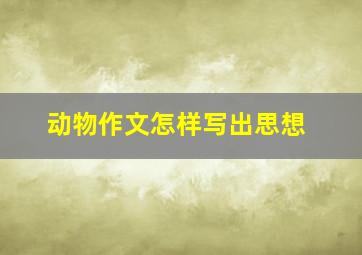 动物作文怎样写出思想